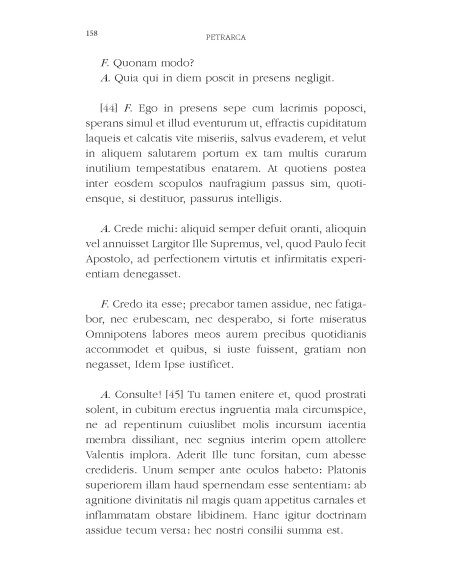 158

PETRARCA

F. Quonam modo?
A. Quia qui in diem poscit in presens negligit.

[44] F. Ego in presens sepe cum lacrimis poposci, sperans simul et illud eventurum ut, effractis cupiditatum laqueis et calcatis vite miseriis, salvus evaderem, et velut in aliquem salutarem portum ex tam multis curarum inutilium tempestatibus enatarem. At quotiens postea inter eosdem scopulos naufragium passus sim, quotiensque, si destituor, passurus intelligis.

A. Crede michi: aliquid semper defuit oranti, alioquin vel annuisset Largitor Ille Supremus, vel, quod Paulo fecit Apostolo, ad perfectionem virtutis et infirmitatis experientiam denegasset.

F. Credo ita esse; precabor tamen assidue, nec fatigabor, nec erubescam, nec desperabo, si forte miseratus Omnipotens labores meos aurem precibus quotidianis accommodet et quibus, si iuste fuissent, gratiam non negasset, Idem Ipse iustificet.

A. Consulte! [45] Tu tamen enitere et, quod prostrati solent, in cubitum erectus ingruentia mala circumspice, ne ad repentinum cuiuslibet molis incursum iacentia membra dissiliant, nec segnius interim opem attollere Valentis implora. Aderit Ille tunc forsitan, cum abesse credideris. Unum semper ante oculos habeto: Platonis superiorem illam haud spernendam esse sententiam: ab agnitione divinitatis nil magis quam appetitus carnales et inflammatam obstare libidinem. Hanc igitur doctrinam assidue tecum versa: hec nostri consilii summa est.